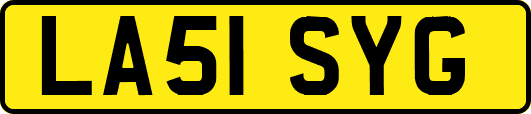 LA51 SYG